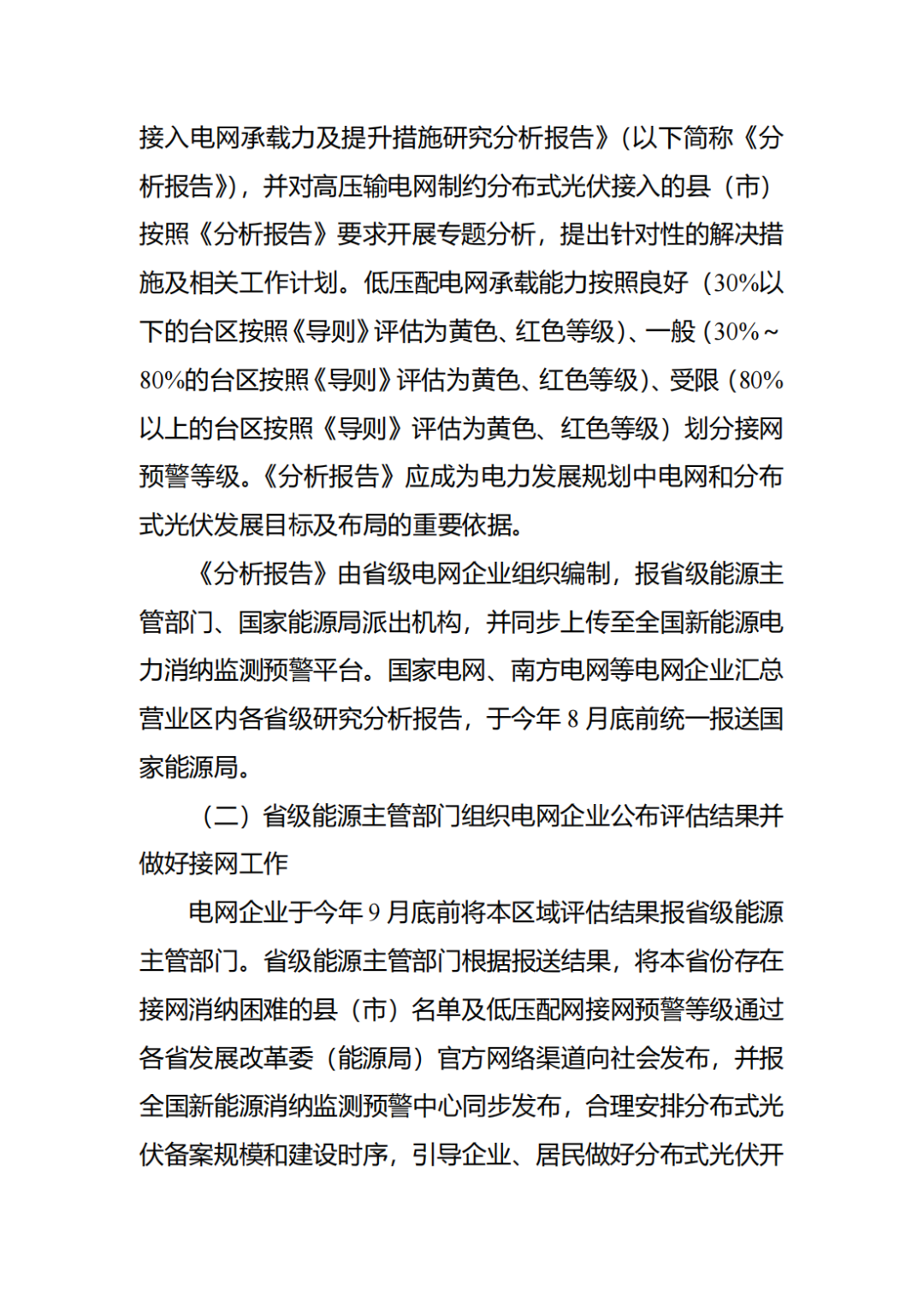 接入电网承载力及提升措施研究分析报告》（以下简称《分析报告》），并对高压输电网制约分布式光伏接入的县（市）按照《分析报告》要求开展专题分析，提出针对性的解决措施及相关工作计划。低压配电网承载能力按照良好（30%以下的台区按照《导则》评估为黄色、红色等级）、一般（30%～80%的台区按照《导则》评估为黄色、红色等级）、受限（80%以上的台区按照《导则》评估为黄色、红色等级）划分接网预警等级。《分析报告》应成为电力发展规划中电网和分布式光伏发展目标及布局的重要依据。

《分析报告》由省级电网企业组织编制，报省级能源主管部门、国家能源局派出机构，并同步上传至全国新能源电力消纳监测预警平台。国家电网、南方电网等电网企业汇总营业区内各省级研究分析报告，于今年 8 月底前统一报送国家能源局。

（二）省级能源主管部门组织电网企业公布评估结果并做好接网工作

电网企业于今年 9 月底前将本区域评估结果报省级能源主管部门。省级能源主管部门根据报送结果，将本省份存在接网消纳困难的县（市）名单及低压配网接网预警等级通过各省发展改革委（能源局）官方网络渠道向社会发布，并报全国新能源消纳监测预警中心同步发布，合理安排分布式光伏备案规模和建设时序，引导企业、居民做好分布式光伏开